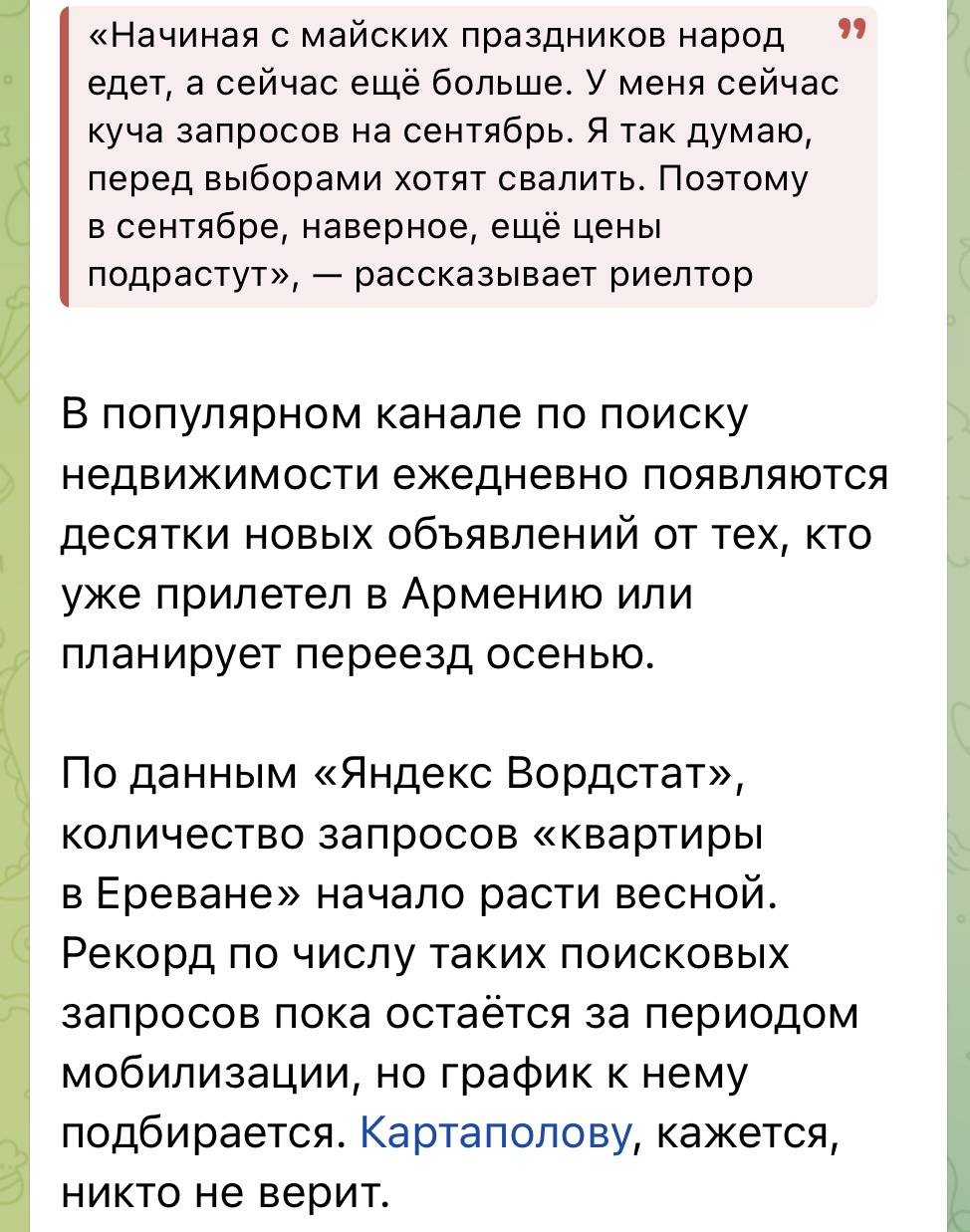 «Начиная с майских праздников народ едет, а сейчас ещё больше. У меня сейчас куча запросов на сентябрь. Я так думаю, перед выборами хотят свалить. Поэтому в сентябре, наверное, ещё цены подрастут», — рассказывает риелтор

В популярном канале по поиску недвижимости ежедневно появляются десятки новых объявлений от тех, кто уже прилетел в Армению или планирует переезд осенью.

По данным «Яндекс Вордстат», количество запросов «квартиры в Ереване» начало расти весной. Рекорд по числу таких поисковых запросов пока остаётся за периодом мобилизации, но график к нему подбирается. Картаполову, кажется, никто не верит.